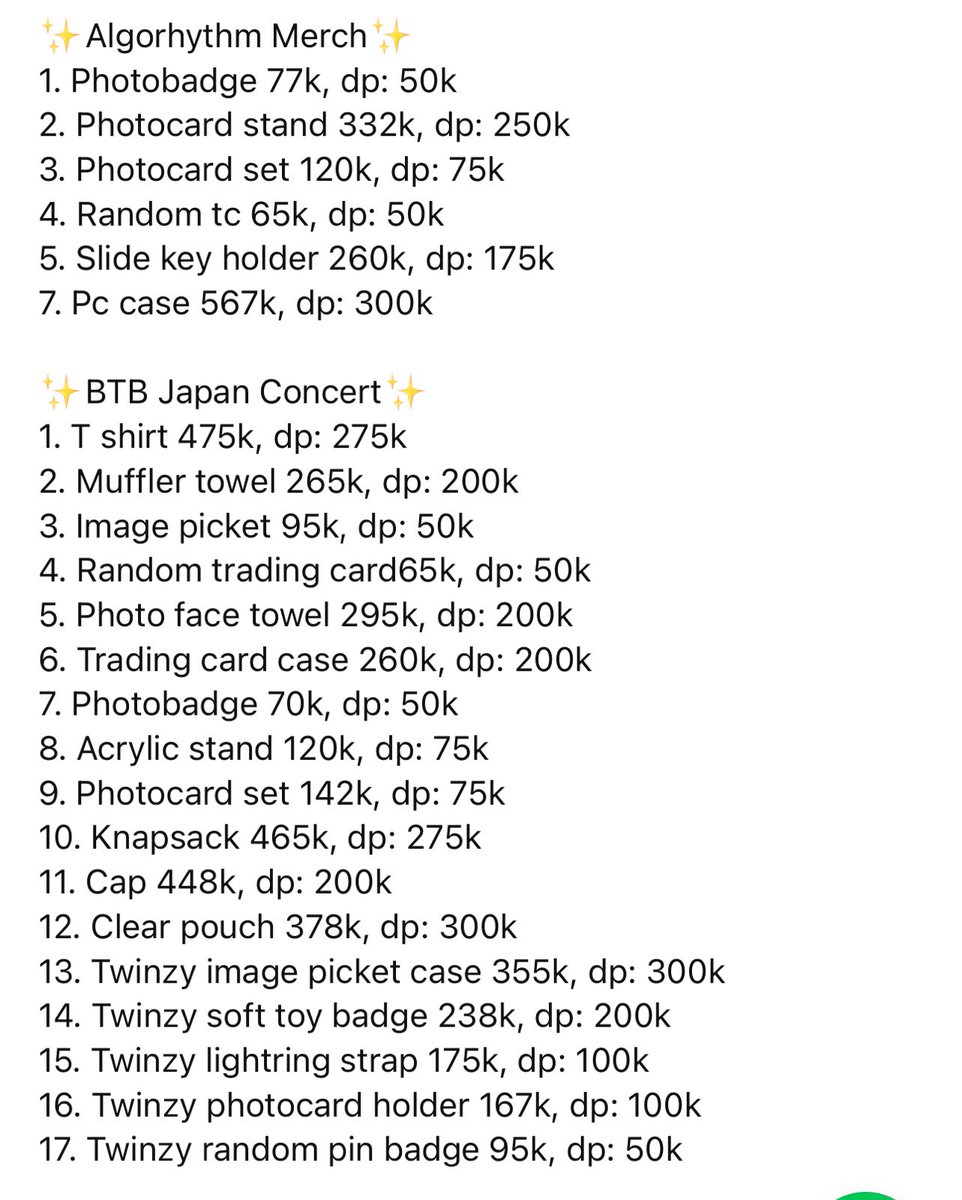 ✨Algorhythm Merch✨
1. Photobadge 77k, dp: 50k
2. Photocard stand 332k, dp: 250k
3. Photocard set 120k, dp: 75k
4. Random tc 65k, dp: 50k
5. Slide key holder 260k, dp: 175k
7. Pc case 567k, dp: 300k

✨BTB Japan Concert✨
1. T shirt 475k, dp: 275k
2. Muffler towel 265k, dp: 200k
3. Image picket 95k, dp: 50k
4. Random trading card65k, dp: 50k
5. Photo face towel 295k, dp: 200k
6. Trading card case 260k, dp: 200k
7. Photobadge 70k, dp: 50k
8. Acrylic stand 120k, dp: 75k
9. Photocard set 142k, dp: 75k
10. Knapsack 465k, dp: 275k
11. Cap 448k, dp: 200k
12. Clear pouch 378k, dp: 300k
13. Twinzy image picket case 355k, dp: 300k
14. Twinzy soft toy badge 238k, dp: 200k
15. Twinzy lightring strap 175k, dp: 100k
16. Twinzy photocard holder 167k, dp: 100k
17. Twinzy random pin badge 95k, dp: 50k